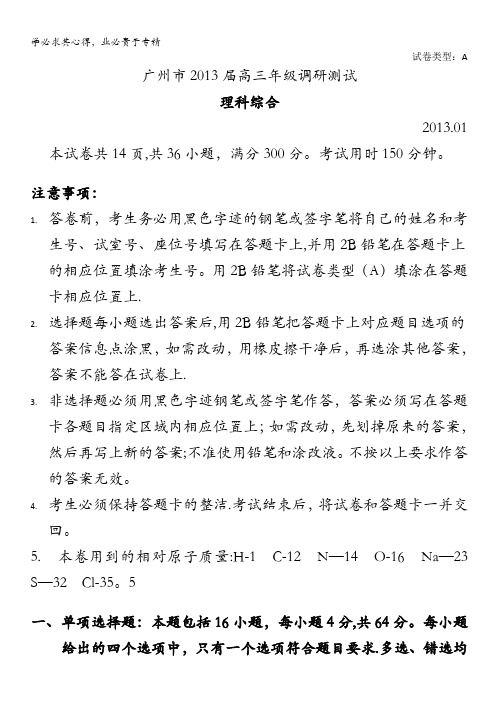 学必求其心得，业必贵于专精

试卷类型：A

广州市 2013 届高三年级调研测试

理科综合

2013.01

本试卷共 14 页,共 36 小题，满分 300 分。考试用时 150 分钟。

注意事项：

1. 答卷前，考生务必用黑色字迹的钢笔或签字笔将自己的姓名和考生号、试室号、座位号填写在答题卡上,并用 2B 铅笔在答题卡上的相应位置填涂考生号。用 2B 铅笔将试卷类型（A）填涂在答题卡相应位置上.

2. 选择题每小题选出答案后,用 2B 铅笔把答题卡上对应题目选项的答案信息点涂黑，如需改动，用橡皮擦干净后，再选涂其他答案，答案不能答在试卷上.

3. 非选择题必须用黑色字迹钢笔或签字笔作答，答案必须写在答题卡各题目指定区域内相应位置上；如需改动，先划掉原来的答案，然后再写上新的答案;不准使用铅笔和涂改液。不按以上要求作答的答案无效。

4. 考生必须保持答题卡的整洁.考试结束后，将试卷和答题卡一并交回。

5. 本卷用到的相对原子质量:H-1 C-12 N—14 O-16 Na—23 S—32 Cl-35。5

一、单项选择题：本题包括 16 小题，每小题 4 分,共 64 分。每小题给出的四个选项中，只有一个选项符合题目要求.多选、错选均